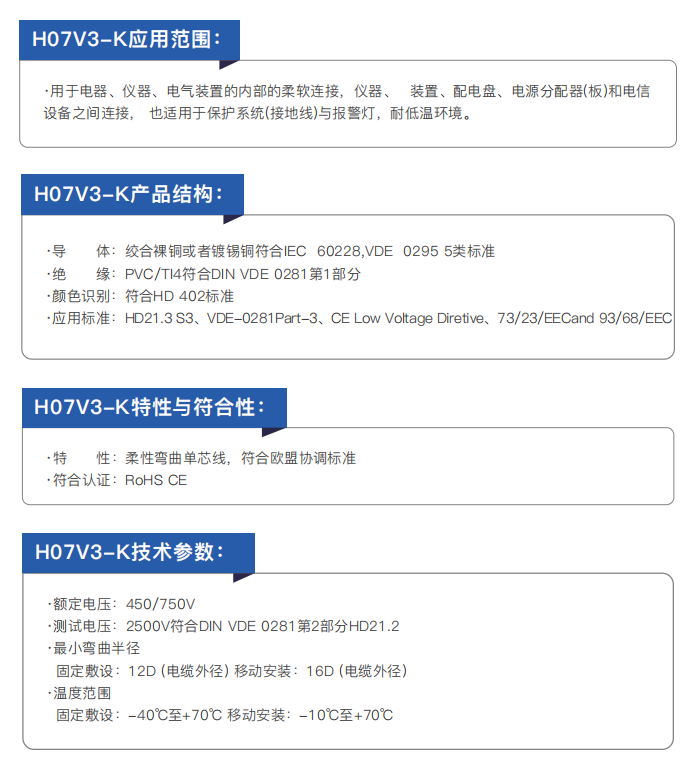 H07V3-K应用范围：

·用于电器、仪器、电气装置的内部的柔软连接，仪器、 装置、配电盘、电源分配器(板)和电信设备之间连接， 也适用于保护系统(接地线)与报警灯，耐低温环境。

H07V3-K产品结构：

·导 体：绞合裸铜或者镀锡铜符合IEC 60228,VDE 0295 5类标准
·绝 缘：PVC/TI4符合DIN VDE 0281第1部分
·颜色识别：符合HD 402标准
·应用标准：HD21.3 S3、VDE-0281Part-3、CE Low Voltage Diretive、73/23/EECand 93/68/EEC

H07V3-K特性与符合性：

·特 性：柔性弯曲单芯线，符合欧盟协调标准
·符合认证：RoHS CE

H07V3-K技术参数：

·额定电压：450/750V
·测试电压：2500V符合DIN VDE 0281第2部分HD21.2
·最小弯曲半径
固定敷设：12D (电缆外径) 移动安装：16D (电缆外径)
·温度范围
固定敷设：-40℃至+70℃ 移动安装：-10℃至+70℃